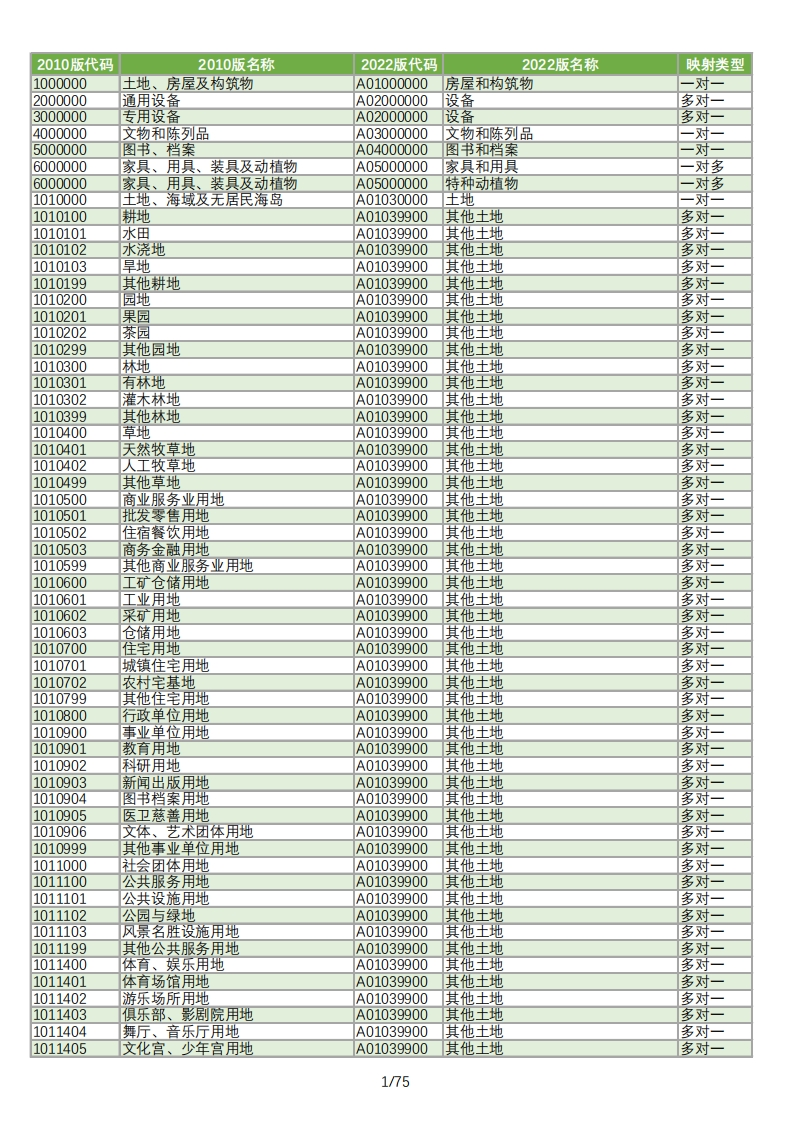 | 2010版代码 | 2010版名称 | 2022版代码 | 2022版名称 | 映射类型 |
|---|---|---|---|---|
| 1000000 | 土地、房屋及构筑物 | A01000000 | 房屋和构筑物 | 一对一 |
| 2000000 | 通用设备 | A02000000 | 设备 | 多对一 |
| 3000000 | 专用设备 | A02000000 | 设备 | 多对一 |
| 4000000 | 文物和陈列品 | A03000000 | 文物和陈列品 | 一对一 |
| 5000000 | 图书、档案 | A04000000 | 图书和档案 | 一对一 |
| 6000000 | 家具、用具、装具及动植物 | A05000000 | 家具和用具 | 一对多 |
| 6000000 | 家具、用具、装具及动植物 | A05000000 | 特种动植物 | 一对多 |
| 1010000 | 土地、海域及无居民海岛 | A01030000 | 土地 | 一对一 |
| 1010100 | 耕地 | A01039900 | 其他土地 | 多对一 |
| 1010101 | 水田 | A01039900 | 其他土地 | 多对一 |
| 1010102 | 水浇地 | A01039900 | 其他土地 | 多对一 |
| 1010103 | 旱地 | A01039900 | 其他土地 | 多对一 |
| 1010199 | 其他耕地 | A01039900 | 其他土地 | 多对一 |
| 1010200 | 园地 | A01039900 | 其他土地 | 多对一 |
| 1010201 | 果园 | A01039900 | 其他土地 | 多对一 |
| 1010202 | 茶园 | A01039900 | 其他土地 | 多对一 |
| 1010299 | 其他园地 | A01039900 | 其他土地 | 多对一 |
| 1010300 | 林地 | A01039900 | 其他土地 | 多对一 |
| 1010301 | 有林地 | A01039900 | 其他土地 | 多对一 |
| 1010302 | 灌木林地 | A01039900 | 其他土地 | 多对一 |
| 1010399 | 其他林地 | A01039900 | 其他土地 | 多对一 |
| 1010400 | 草地 | A01039900 | 其他土地 | 多对一 |
| 1010401 | 天然牧草地 | A01039900 | 其他土地 | 多对一 |
| 1010402 | 人工牧草地 | A01039900 | 其他土地 | 多对一 |
| 1010499 | 其他草地 | A01039900 | 其他土地 | 多对一 |
| 1010500 | 商业服务业用地 | A01039900 | 其他土地 | 多对一 |
| 1010501 | 批发零售用地 | A01039900 | 其他土地 | 多对一 |
| 1010502 | 住宿餐饮用地 | A01039900 | 其他土地 | 多对一 |
| 1010503 | 商务金融用地 | A01039900 | 其他土地 | 多对一 |
| 1010599 | 其他商业服务业用地 | A01039900 | 其他土地 | 多对一 |
| 1010600 | 工矿仓储用地 | A01039900 | 其他土地 | 多对一 |
| 1010601 | 工业用地 | A01039900 | 其他土地 | 多对一 |
| 1010602 | 采矿用地 | A01039900 | 其他土地 | 多对一 |
| 1010603 | 仓储用地 | A01039900 | 其他土地 | 多对一 |
| 1010700 | 住宅用地 | A01039900 | 其他土地 | 多对一 |
| 1010701 | 城镇住宅用地 | A01039900 | 其他土地 | 多对一 |
| 1010702 | 农村宅基地 | A01039900 | 其他土地 | 多对一 |
| 1010799 | 其他住宅用地 | A01039900 | 其他土地 | 多对一 |
| 1010800 | 行政单位用地 | A01039900 | 其他土地 | 多对一 |
| 1010900 | 事业单位用地 | A01039900 | 其他土地 | 多对一 |
| 1010901 | 教育用地 | A01039900 | 其他土地 | 多对一 |
| 1010902 | 科研用地 | A01039900 | 其他土地 | 多对一 |
| 1010903 | 新闻出版用地 | A01039900 | 其他土地 | 多对一 |
| 1010904 | 图书档案用地 | A01039900 | 其他土地 | 多对一 |
| 1010905 | 医卫慈善用地 | A01039900 | 其他土地 | 多对一 |
| 1010906 | 文体、艺术团体用地 | A01039900 | 其他土地 | 多对一 |
| 1010999 | 其他事业单位用地 | A01039900 | 其他土地 | 多对一 |
| 1011000 | 社会团体用地 | A01039900 | 其他土地 | 多对一 |
| 1011100 | 公共服务用地 | A01039900 | 其他土地 | 多对一 |
| 1011101 | 公共设施用地 | A01039900 | 其他土地 | 多对一 |
| 1011102 | 公园与绿地 | A01039900 | 其他土地 | 多对一 |
| 1011103 | 风景名胜设施用地 | A01039900 | 其他土地 | 多对一 |
| 1011199 | 其他公共服务用地 | A01039900 | 其他土地 | 多对一 |
| 1011400 | 体育、娱乐用地 | A01039900 | 其他土地 | 多对一 |
| 1011401 | 体育场馆用地 | A01039900 | 其他土地 | 多对一 |
| 1011402 | 游乐场所用地 | A01039900 | 其他土地 | 多对一 |
| 1011403 | 俱乐部、影剧院用地 | A01039900 | 其他土地 | 多对一 |
| 1011404 | 舞厅、音乐厅用地 | A01039900 | 其他土地 | 多对一 |
| 1011405 | 文化宫、少年宫用地 | A01039900 | 其他土地 | 多对一 |

1/75